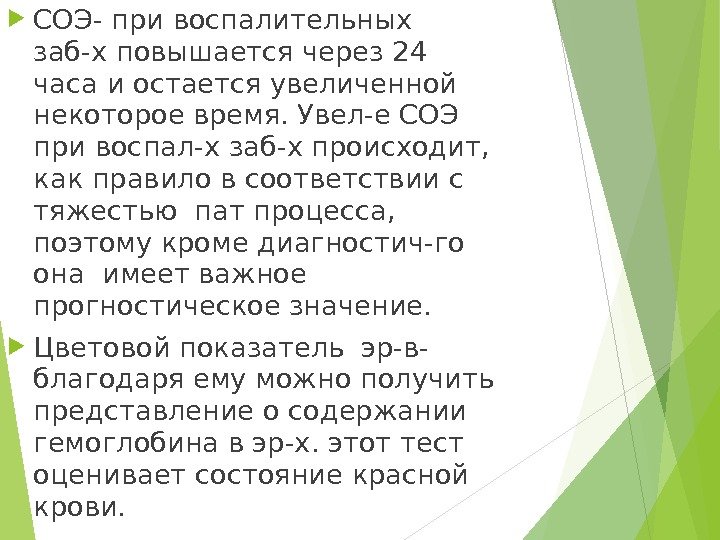 ▶ СОЭ- при воспалительных заб-х повышается через 24 часа и остается увеличенной некоторое время. Увел-е СОЭ при воспал-х заб-х происходит, как правило в соответствии с тяжестью  пат процесса, поэтому кроме диагностич-го она  имеет важное прогностическое значение.

▶ Цветовой показатель  эр-в- благодаря ему можно получить представление о содержании гемоглобина в эр-х. этот тест оценивает состояние красной крови.